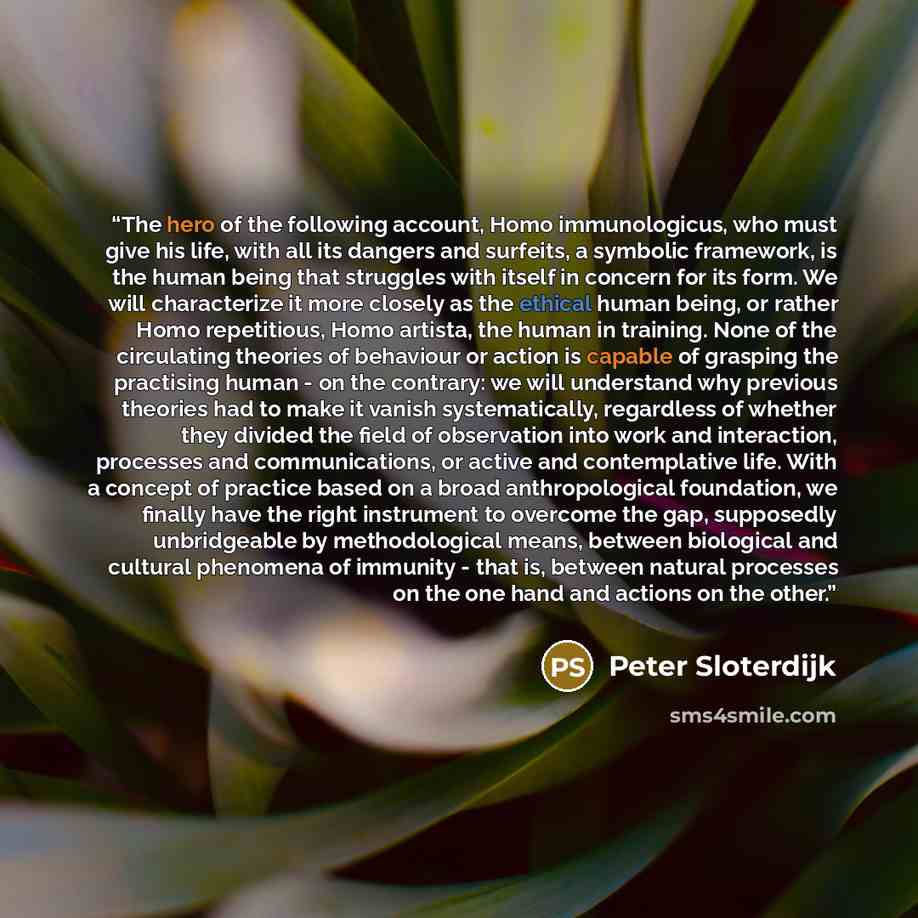 "The hero of the following account, Homo immunologicus, who must give his life, with all its dangers and surfeits, a symbolic framework, is the human being that struggles with itself in concern for its form. We will characterize it more closely as the ethical human being, or rather Homo repetitious, Homo artista, the human in training. None of the circulating theories of behaviour or action is capable of grasping the practising human - on the contrary: we will understand why previous theories had to make it vanish systematically, regardless of whether they divided the field of observation into work and interaction, processes and communications, or active and contemplative life. With a concept of practice based on a broad anthropological foundation, we finally have the right instrument to overcome the gap, supposedly unbridgeable by methodological means, between biological and cultural phenomena of immunity - that is, between natural processes on the one hand and actions on the other."

PS Peter Sloterdijk

sms4smile.com